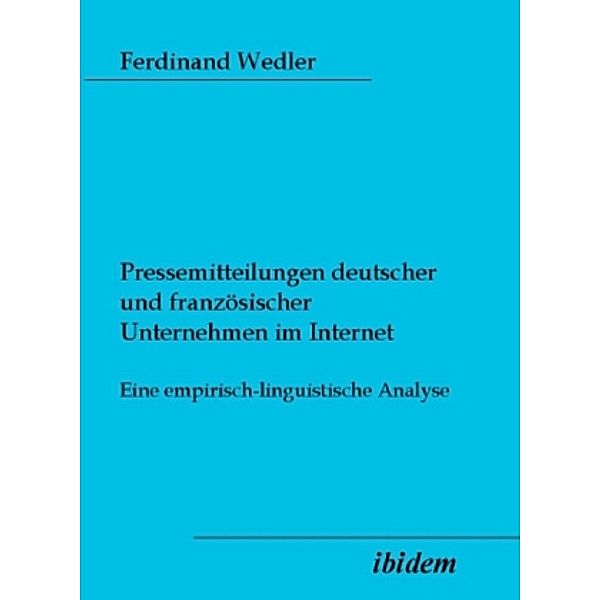 Ferdinand Wedler

Pressemitteilungen deutscher und französischer Unternehmen im Internet

Eine empirisch-linguistische Analyse

ibidem